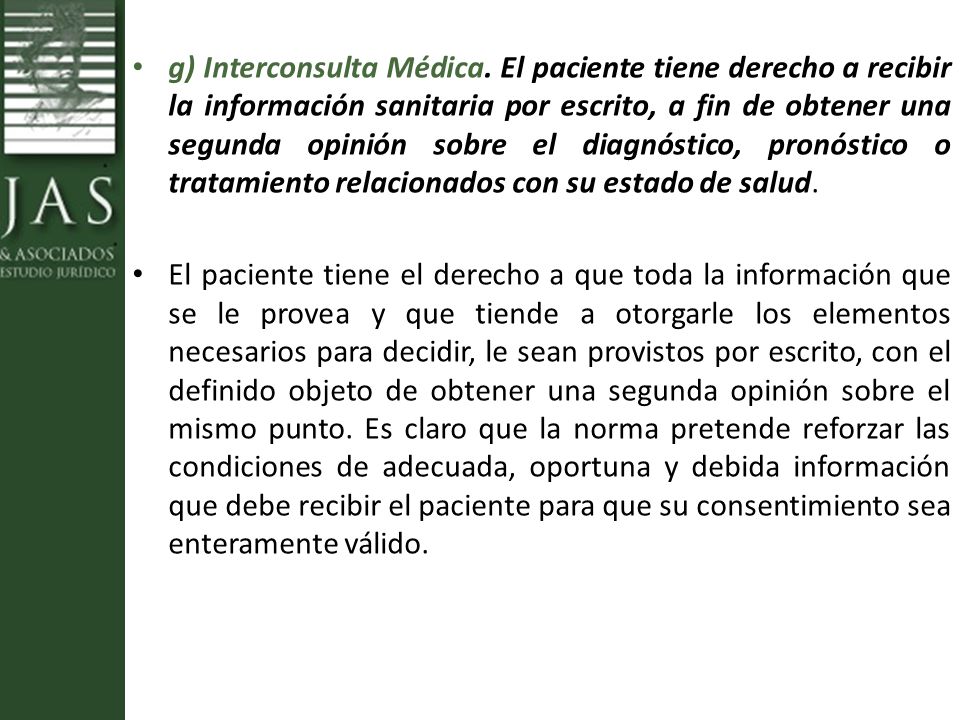 JAS
& ASOCIADOS
ESTUDIO JURÍDICO

• g) Interconsulta Médica. El paciente tiene derecho a recibir la información sanitaria por escrito, a fin de obtener una segunda opinión sobre el diagnóstico, pronóstico o tratamiento relacionados con su estado de salud.

• El paciente tiene el derecho a que toda la información que se le provea y que tiende a otorgarle los elementos necesarios para decidir, le sean provistos por escrito, con el definido objeto de obtener una segunda opinión sobre el mismo punto. Es claro que la norma pretende reforzar las condiciones de adecuada, oportuna y debida información que debe recibir el paciente para que su consentimiento sea enteramente válido.